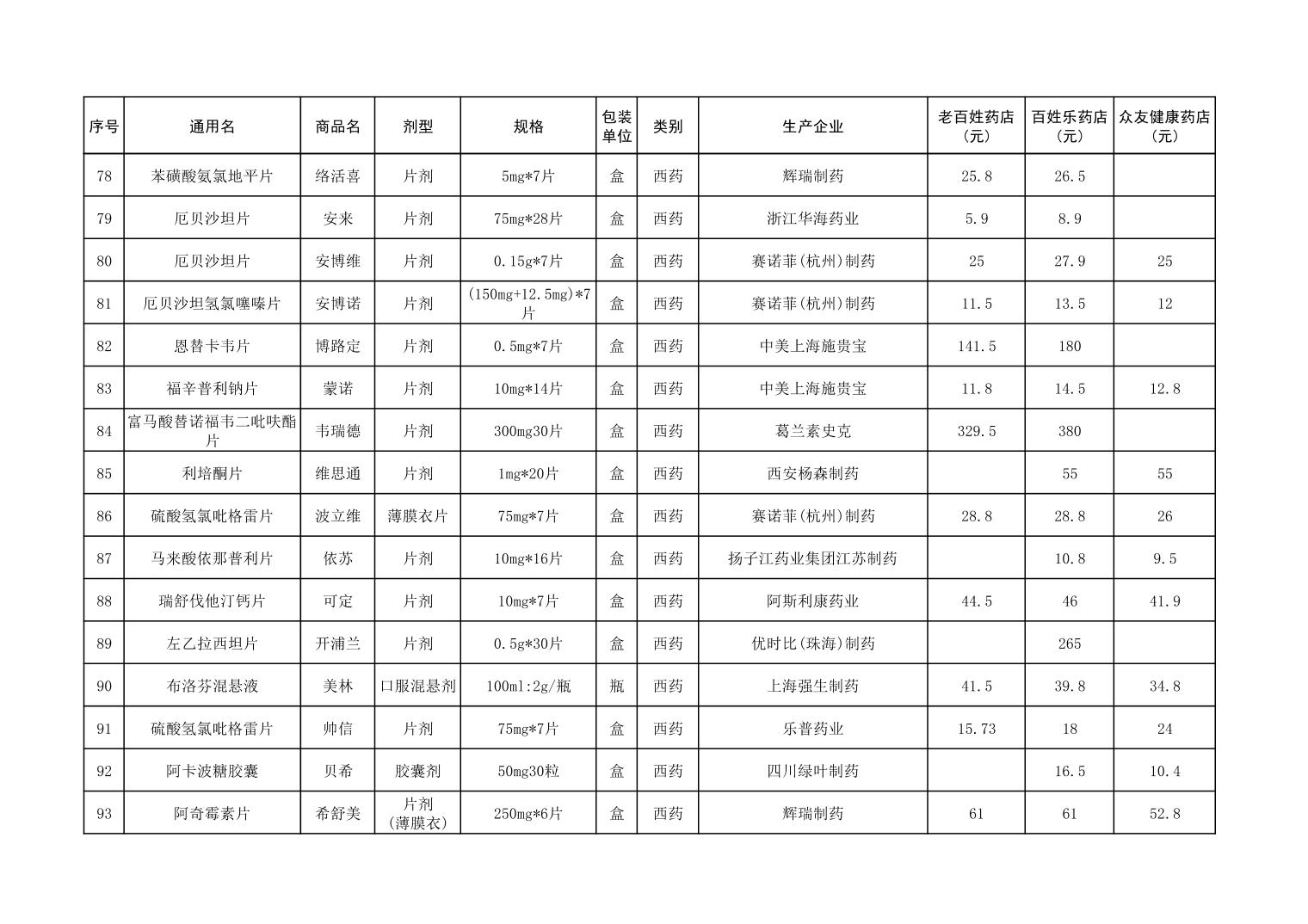 | 序号 | 通用名 | 商品名 | 剂型 | 规格 | 包装单位 | 类别 | 生产企业 | 老百姓药店（元） | 百姓乐药店（元） | 众友健康药店（元） |
|---|---|---|---|---|---|---|---|---|---|---|
| 78 | 苯磺酸氨氯地平片 | 络活喜 | 片剂 | 5mg*7片 | 盒 | 西药 | 辉瑞制药 | 25.8 | 26.5 | |
| 79 | 厄贝沙坦片 | 安来 | 片剂 | 75mg*28片 | 盒 | 西药 | 浙江华海药业 | 5.9 | 8.9 | |
| 80 | 厄贝沙坦片 | 安博维 | 片剂 | 0.15g*7片 | 盒 | 西药 | 赛诺菲(杭州)制药 | 25 | 27.9 | 25 |
| 81 | 厄贝沙坦氢氯噻嗪片 | 安博诺 | 片剂 | (150mg+12.5mg)*7片 | 盒 | 西药 | 赛诺菲(杭州)制药 | 11.5 | 13.5 | 12 |
| 82 | 恩替卡韦片 | 博路定 | 片剂 | 0.5mg*7片 | 盒 | 西药 | 中美上海施贵宝 | 141.5 | 180 | |
| 83 | 福辛普利钠片 | 蒙诺 | 片剂 | 10mg*14片 | 盒 | 西药 | 中美上海施贵宝 | 11.8 | 14.5 | 12.8 |
| 84 | 富马酸替诺福韦二吡呋酯片 | 韦瑞德 | 片剂 | 300mg30片 | 盒 | 西药 | 葛兰素史克 | 329.5 | 380 | |
| 85 | 利培酮片 | 维思通 | 片剂 | 1mg*20片 | 盒 | 西药 | 西安杨森制药 | | 55 | 55 |
| 86 | 硫酸氢氯吡格雷片 | 波立维 | 薄膜衣片 | 75mg*7片 | 盒 | 西药 | 赛诺菲(杭州)制药 | 28.8 | 28.8 | 26 |
| 87 | 马来酸依那普利片 | 依苏 | 片剂 | 10mg*16片 | 盒 | 西药 | 扬子江药业集团江苏制药 | | 10.8 | 9.5 |
| 88 | 瑞舒伐他汀钙片 | 可定 | 片剂 | 10mg*7片 | 盒 | 西药 | 阿斯利康药业 | 44.5 | 46 | 41.9 |
| 89 | 左乙拉西坦片 | 开浦兰 | 片剂 | 0.5g*30片 | 盒 | 西药 | 优时比(珠海)制药 | | 265 | |
| 90 | 布洛芬混悬液 | 美林 | 口服混悬剂 | 100ml:2g/瓶 | 瓶 | 西药 | 上海强生制药 | 41.5 | 39.8 | 34.8 |
| 91 | 硫酸氢氯吡格雷片 | 帅信 | 片剂 | 75mg*7片 | 盒 | 西药 | 乐普药业 | 15.73 | 18 | 24 |
| 92 | 阿卡波糖胶囊 | 贝希 | 胶囊剂 | 50mg30粒 | 盒 | 西药 | 四川绿叶制药 | | 16.5 | 10.4 |
| 93 | 阿奇霉素片 | 希舒美 | 片剂(薄膜衣) | 250mg*6片 | 盒 | 西药 | 辉瑞制药 | 61 | 61 | 52.8 |